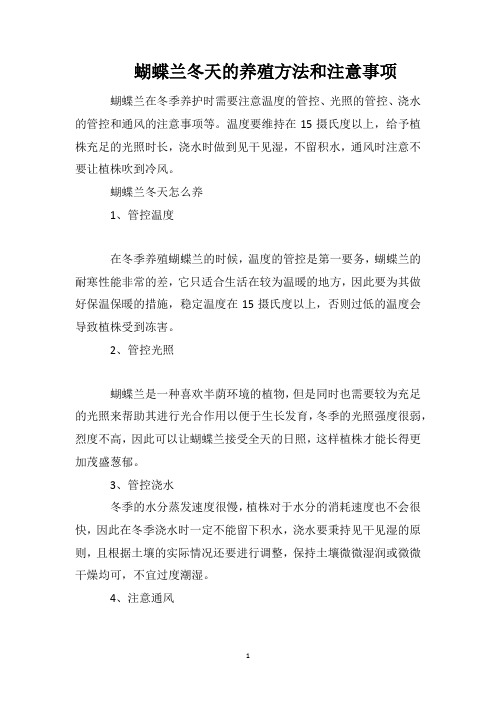 蝴蝶兰冬天的养殖方法和注意事项

蝴蝶兰在冬季养护时需要注意温度的管控、光照的管控、浇水的管控和通风的注意事项等。温度要维持在 15 摄氏度以上，给予植株充足的光照时长，浇水时做到见干见湿，不留积水，通风时注意不要让植株吹到冷风。

蝴蝶兰冬天怎么养

1、管控温度

在冬季养殖蝴蝶兰的时候，温度的管控是第一要务，蝴蝶兰的耐寒性能非常的差，它只适合生活在较为温暖的地方，因此要为其做好保温保暖的措施，稳定温度在 15 摄氏度以上，否则过低的温度会导致植株受到冻害。

2、管控光照

蝴蝶兰是一种喜欢半荫环境的植物，但是同时也需要较为充足的光照来帮助其进行光合作用以便于生长发育，冬季的光照强度很弱，烈度不高，因此可以让蝴蝶兰接受全天的日照，这样植株才能长得更加茂盛葱郁。

3、管控浇水

冬季的水分蒸发速度很慢，植株对于水分的消耗速度也不会很快，因此在冬季浇水时一定不能留下积水，浇水要秉持见干见湿的原则，且根据土壤的实际情况还要进行调整，保持土壤微微湿润或微微干燥均可，不宜过度潮湿。

4、注意通风

1